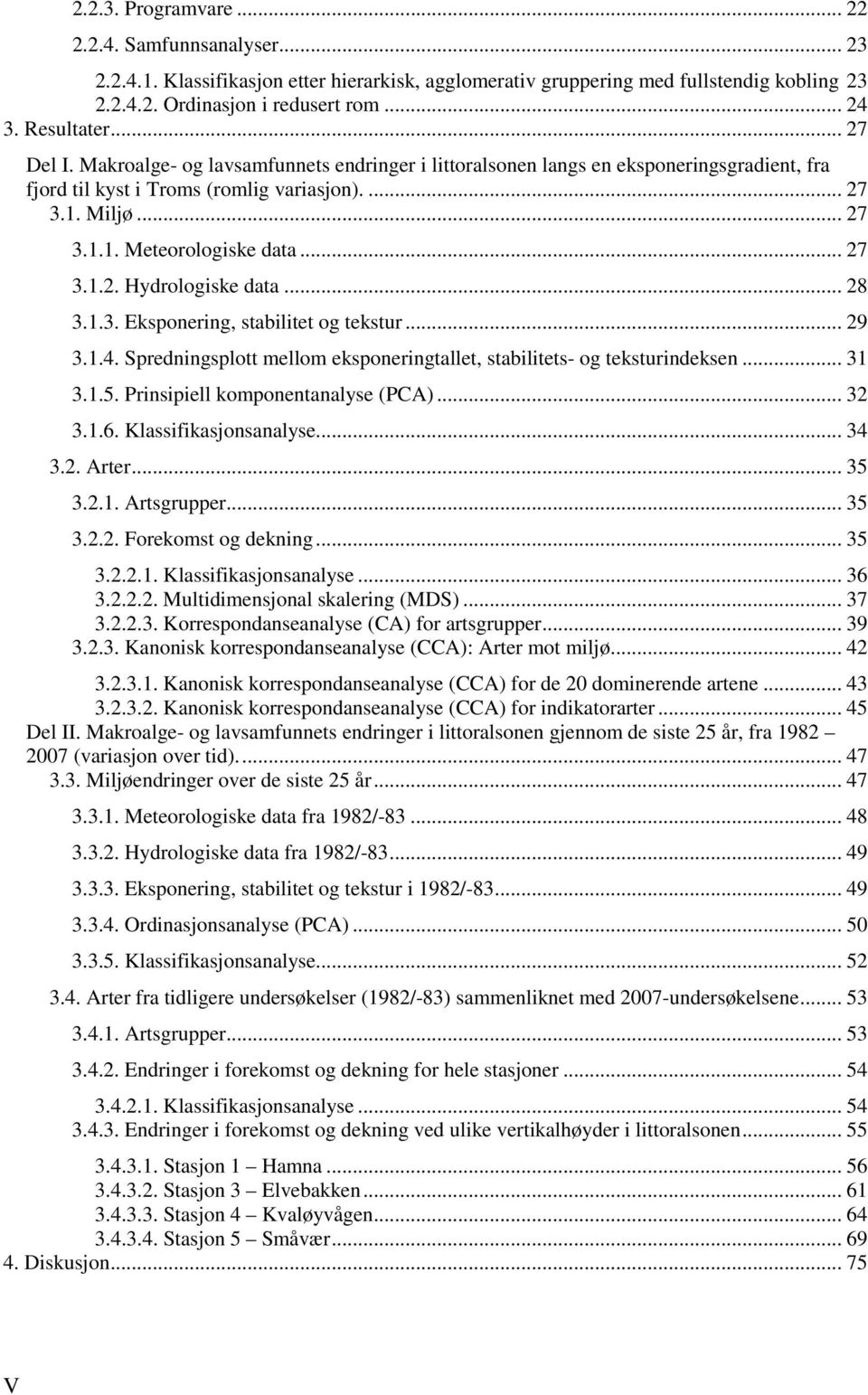 2.2.3. Programvare ... 22

2.2.4. Samfunnsanalyser... 23

2.2.4.1. Klassifikasjon etter hierarkisk, agglomerativ gruppering med fullstendig kobling 23
2.2.4.2. Ordinasjon i redusert rom ... 24
3. Resultater... 27
Del I. Makroalge- og lavsamfunnets endringer i littoralsonen langs en eksponeringsgradient, fra fjord til kyst i Troms (romlig variasjon). ... 27
3.1. Miljø ... 27
3.1.1. Meteorologiske data ... 27
3.1.2. Hydrologiske data ... 28
3.1.3. Eksponering, stabilitet og tekstur ... 29
3.1.4. Spredningsplott mellom eksponeringtallet, stabilitets- og teksturindeksen ... 31
3.1.5. Prinsipiell komponentanalyse (PCA) ... 32
3.1.6. Klassifikasjonsanalyse... 34
3.2. Arter... 35
3.2.1. Artsgrupper... 35
3.2.2. Forekomst og dekning ... 35
3.2.2.1. Klassifikasjonsanalyse ... 36
3.2.2.2. Multidimensjonal skalering (MDS) ... 37
3.2.2.3. Korrespondanseanalyse (CA) for artsgrupper... 39
3.2.3. Kanonisk korrespondanseanalyse (CCA): Arter mot miljø... 42
3.2.3.1. Kanonisk korrespondanseanalyse (CCA) for de 20 dominerende artene ... 43
3.2.3.2. Kanonisk korrespondanseanalyse (CCA) for indikatorarter ... 45
Del II. Makroalge- og lavsamfunnets endringer i littoralsonen gjennom de siste 25 år, fra 1982 – 2007 (variasjon over tid). ... 47
3.3. Miljøendringer over de siste 25 år ... 47
3.3.1. Meteorologiske data fra 1982/-83 ... 48
3.3.2. Hydrologiske data fra 1982/-83... 49
3.3.3. Eksponering, stabilitet og tekstur i 1982/-83... 49
3.3.4. Ordinasjonsanalyse (PCA) ... 50
3.3.5. Klassifikasjonsanalyse... 52
3.4. Arter fra tidligere undersøkelser (1982/-83) sammenliknet med 2007-undersøkelsene... 53
3.4.1. Artsgrupper... 53
3.4.2. Endringer i forekomst og dekning for hele stasjoner ... 54
3.4.2.1. Klassifikasjonsanalyse ... 54
3.4.3. Endringer i forekomst og dekning ved ulike vertikalhøyder i littoralsonen... 55
3.4.3.1. Stasjon 1 – Hamna ... 56
3.4.3.2. Stasjon 3 – Elvebakken ... 61
3.4.3.3. Stasjon 4 – Kvaløyvågen... 64
3.4.3.4. Stasjon 5 – Småvær... 69
4. Diskusjon... 75

V